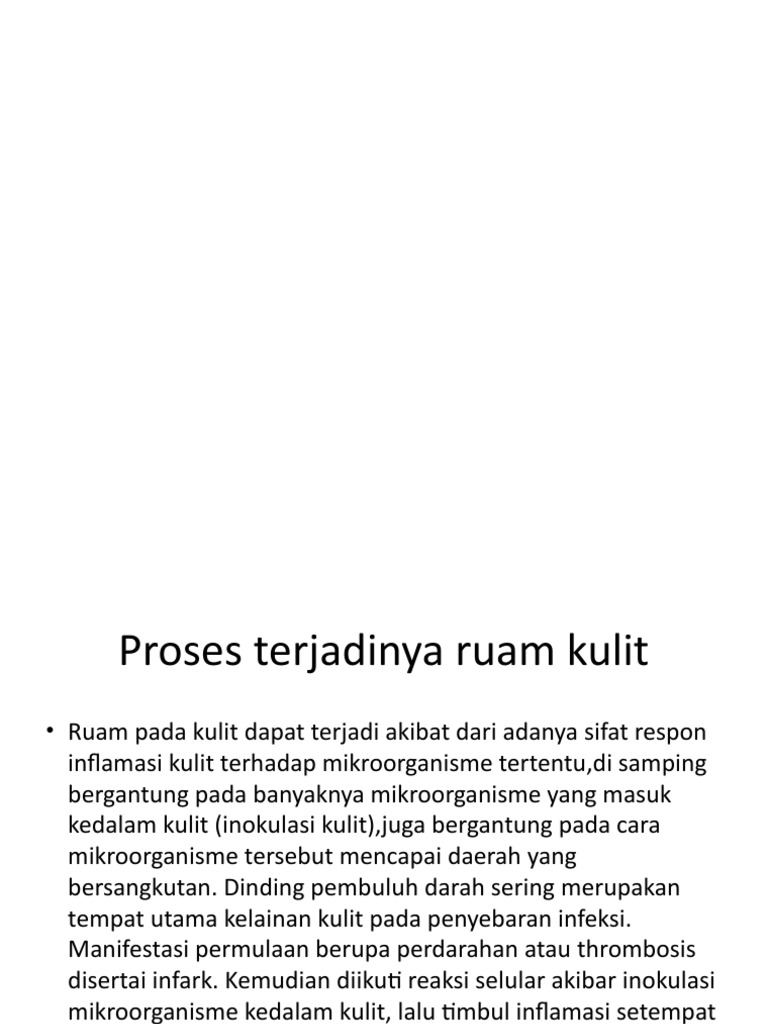 Proses terjadinya ruam kulit

• Ruam pada kulit dapat terjadi akibat dari adanya sifat respon inflamasi kulit terhadap mikroorganisme tertentu,di samping bergantung pada banyaknya mikroorganisme yang masuk kedalam kulit (inokulasi kulit),juga bergantung pada cara mikroorganisme tersebut mencapai daerah yang bersangkutan. Dinding pembuluh darah sering merupakan tempat utama kelainan kulit pada penyebaran infeksi. Manifestasi permulaan berupa perdarahan atau thrombosis disertai infark. Kemudian diikuti reaksi selular akibar inokulasi mikroorganisme kedalam kulit, lalu timbul inflamasi setempat